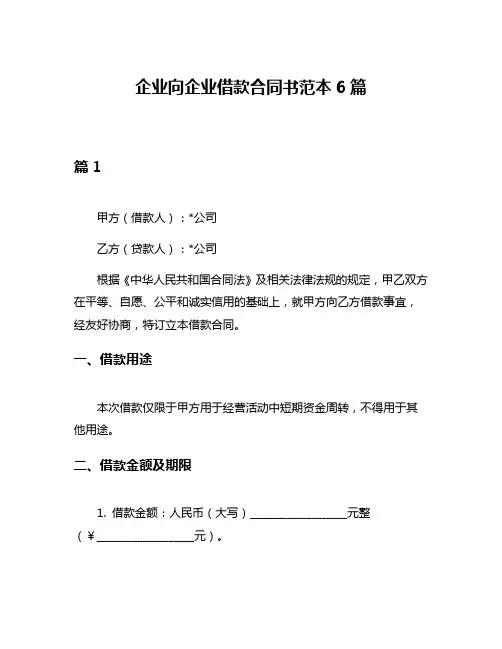 企业向企业借款合同书范本 6 篇

篇 1

甲方（借款人）：*公司

乙方（贷款人）：*公司

根据《中华人民共和国合同法》及相关法律法规的规定，甲乙双方在平等、自愿、公平和诚实信用的基础上，就甲方向乙方借款事宜，经友好协商，特订立本借款合同。

一、借款用途

本次借款仅限于甲方用于经营活动中短期资金周转，不得用于其他用途。

二、借款金额及期限

1. 借款金额：人民币（大写）________________元整（¥________________元）。